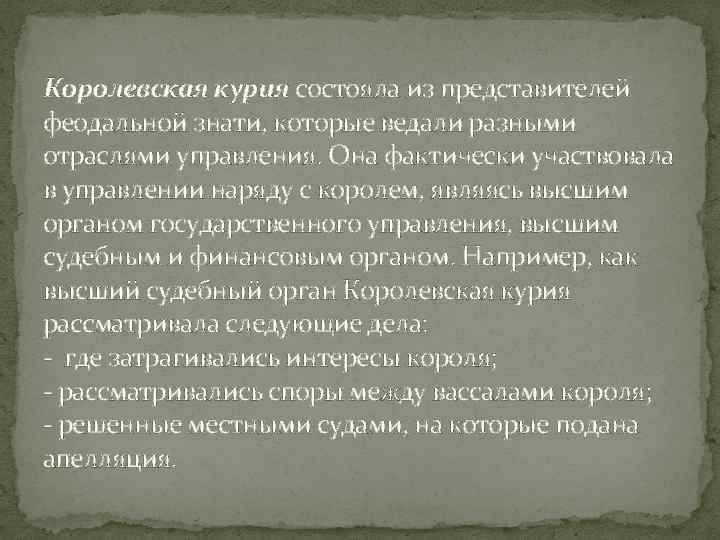 Королевская курия состояла из представителей феодальной знати, которые ведали разными отраслями управления. Она фактически участвовала в управлении наряду с королем, являясь высшим органом государственного управления, высшим судебным и финансовым органом. Например, как высший судебный орган Королевская курия рассматривала следующие дела:
- где затрагивались интересы короля;
- рассматривались споры между вассалами короля;
- решенные местными судами, на которые подана апелляция.